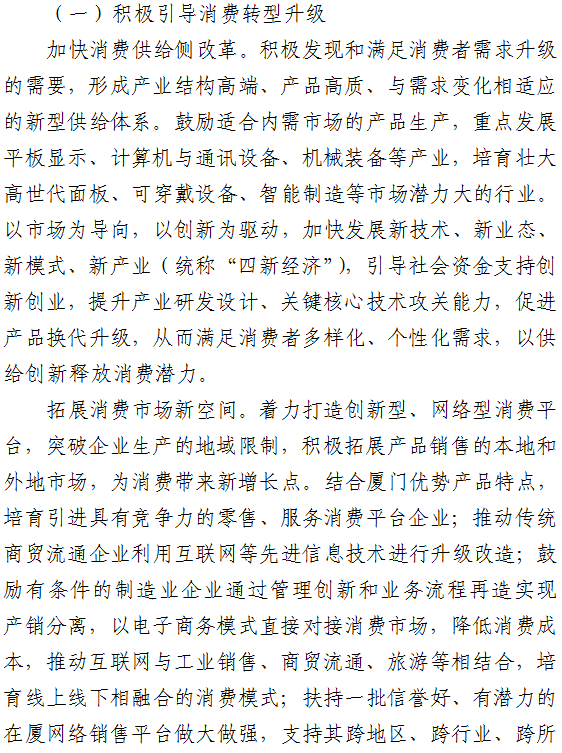 （一）积极引导消费转型升级

加快消费供给侧改革。积极发现和满足消费者需求升级的需要，形成产业结构高端、产品高质、与需求变化相适应的新型供给体系。鼓励适合内需市场的产品生产，重点发展平板显示、计算机与通讯设备、机械装备等产业，培育壮大高世代面板、可穿戴设备、智能制造等市场潜力大的行业。以市场为导向，以创新为驱动，加快发展新技术、新业态、新模式、新产业（统称“四新经济”），引导社会资金支持创新创业，提升产业研发设计、关键核心技术攻关能力，促进产品换代升级，从而满足消费者多样化、个性化需求，以供给创新释放消费潜力。

拓展消费市场新空间。着力打造创新型、网络型消费平台，突破企业生产的地域限制，积极拓展产品销售的本地和外地市场，为消费带来新增长点。结合厦门优势产品特点，培育引进具有竞争力的零售、服务消费平台企业；推动传统商贸流通企业利用互联网等先进信息技术进行升级改造；鼓励有条件的制造业企业通过管理创新和业务流程再造实现产销分离，以电子商务模式直接对接消费市场，降低消费成本，推动互联网与工业销售、商贸流通、旅游等相结合，培育线上线下相融合的消费模式；扶持一批信誉好、有潜力的在厦网络销售平台做大做强，支持其跨地区、跨行业、跨所